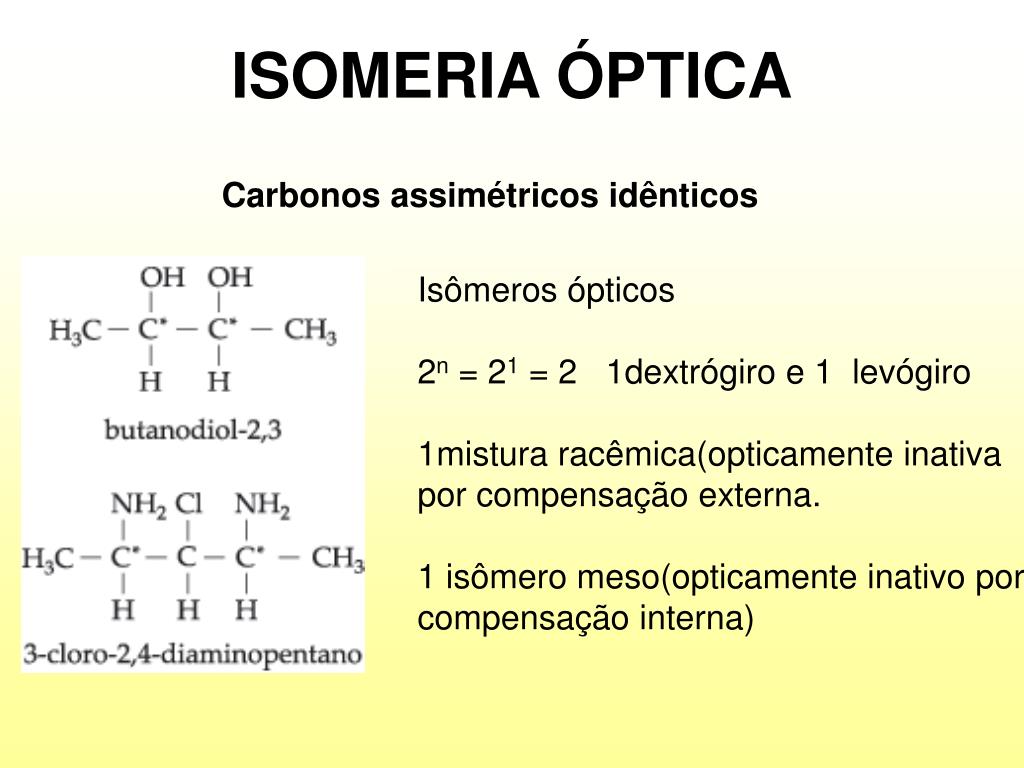 ISOMERIA ÓPTICA

Carbonos assimétricos idênticos

OH OH
$H_3C - C^* - C^* - CH_3$
H H

butanodiol-2,3

$NH_2$ Cl $NH_2$
$H_3C - C^* - C - C^* - CH_3$
H H H

3-cloro-2,4-diaminopentano

Isômeros ópticos

$2^n = 2^1 = 2$ 1dextrógiro e 1 levógiro

1mistura racêmica(opticamente inativa por compensação externa.

1 isômero meso(opticamente inativo por compensação interna)